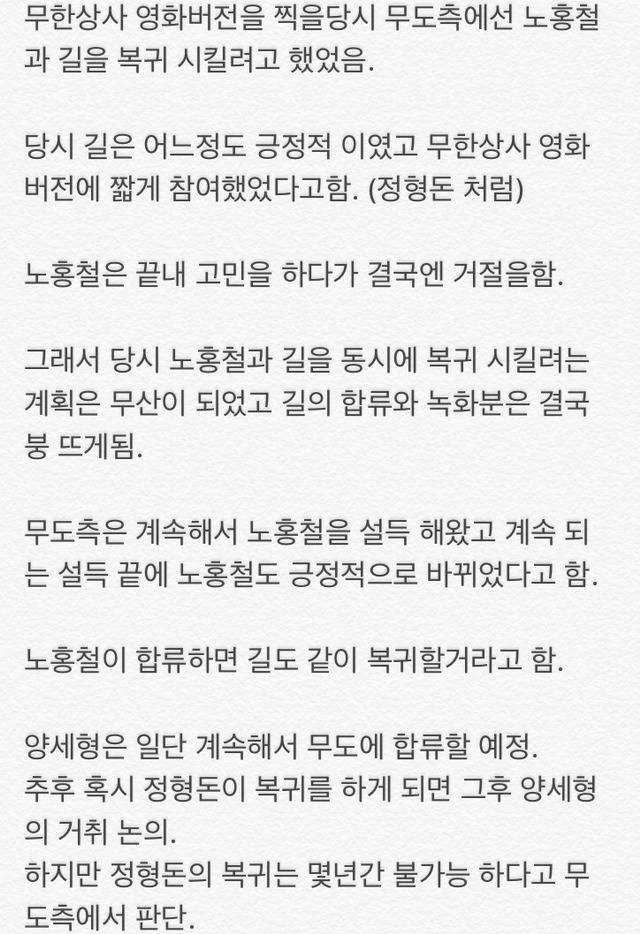 무한상사 영화버전을 찍을당시 무도측에선 노홍철과 길을 복귀 시킬려고 했었음.

당시 길은 어느정도 긍정적 이였고 무한상사 영화버전에 짧게 참여했었다고함. (정형돈 처럼)

노홍철은 끝내 고민을 하다가 결국엔 거절을함.

그래서 당시 노홍철과 길을 동시에 복귀 시킬려는 계획은 무산이 되었고 길의 합류와 녹화분은 결국 붕 뜨게됨.

무도측은 계속해서 노홍철을 설득 해왔고 계속 되는 설득 끝에 노홍철도 긍정적으로 바뀌었다고 함.

노홍철이 합류하면 길도 같이 복귀할거라고 함.

양세형은 일단 계속해서 무도에 합류할 예정.
추후 혹시 정형돈이 복귀를 하게 되면 그후 양세형의 거취 논의.
하지만 정형돈의 복귀는 몇년간 불가능 하다고 무도측에서 판단.